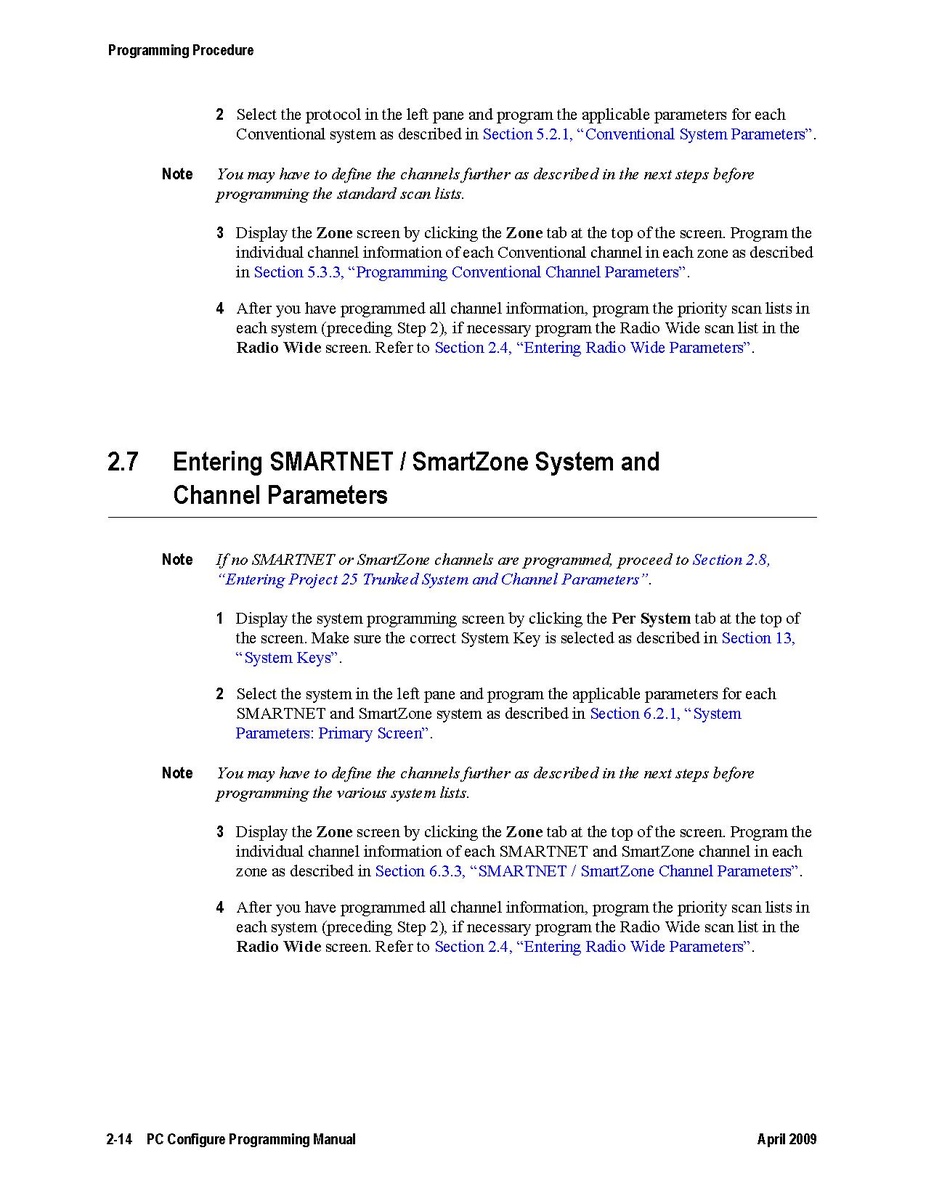 Programming Procedure

2 Select the protocol in the left pane and program the applicable parameters for each Conventional system as described in Section 5.2.1, "Conventional System Parameters".

Note You may have to define the channels further as described in the next steps before programming the standard scan lists.

3 Display the Zone screen by clicking the Zone tab at the top of the screen. Program the individual channel information of each Conventional channel in each zone as described in Section 5.3.3, "Programming Conventional Channel Parameters".

4 After you have programmed all channel information, program the priority scan lists in each system (preceding Step 2), if necessary program the Radio Wide scan list in the Radio Wide screen. Refer to Section 2.4, "Entering Radio Wide Parameters".

2.7 Entering SMARTNET / SmartZone System and Channel Parameters

Note If no SMARTNET or SmartZone channels are programmed, proceed to Section 2.8, "Entering Project 25 Trunked System and Channel Parameters".

1 Display the system programming screen by clicking the Per System tab at the top of the screen. Make sure the correct System Key is selected as described in Section 13, "System Keys".

2 Select the system in the left pane and program the applicable parameters for each SMARTNET and SmartZone system as described in Section 6.2.1, "System Parameters: Primary Screen".

Note You may have to define the channels further as described in the next steps before programming the various system lists.

3 Display the Zone screen by clicking the Zone tab at the top of the screen. Program the individual channel information of each SMARTNET and SmartZone channel in each zone as described in Section 6.3.3, "SMARTNET / SmartZone Channel Parameters".

4 After you have programmed all channel information, program the priority scan lists in each system (preceding Step 2), if necessary program the Radio Wide scan list in the Radio Wide screen. Refer to Section 2.4, "Entering Radio Wide Parameters".

2-14 PC Configure Programming Manual April 2009